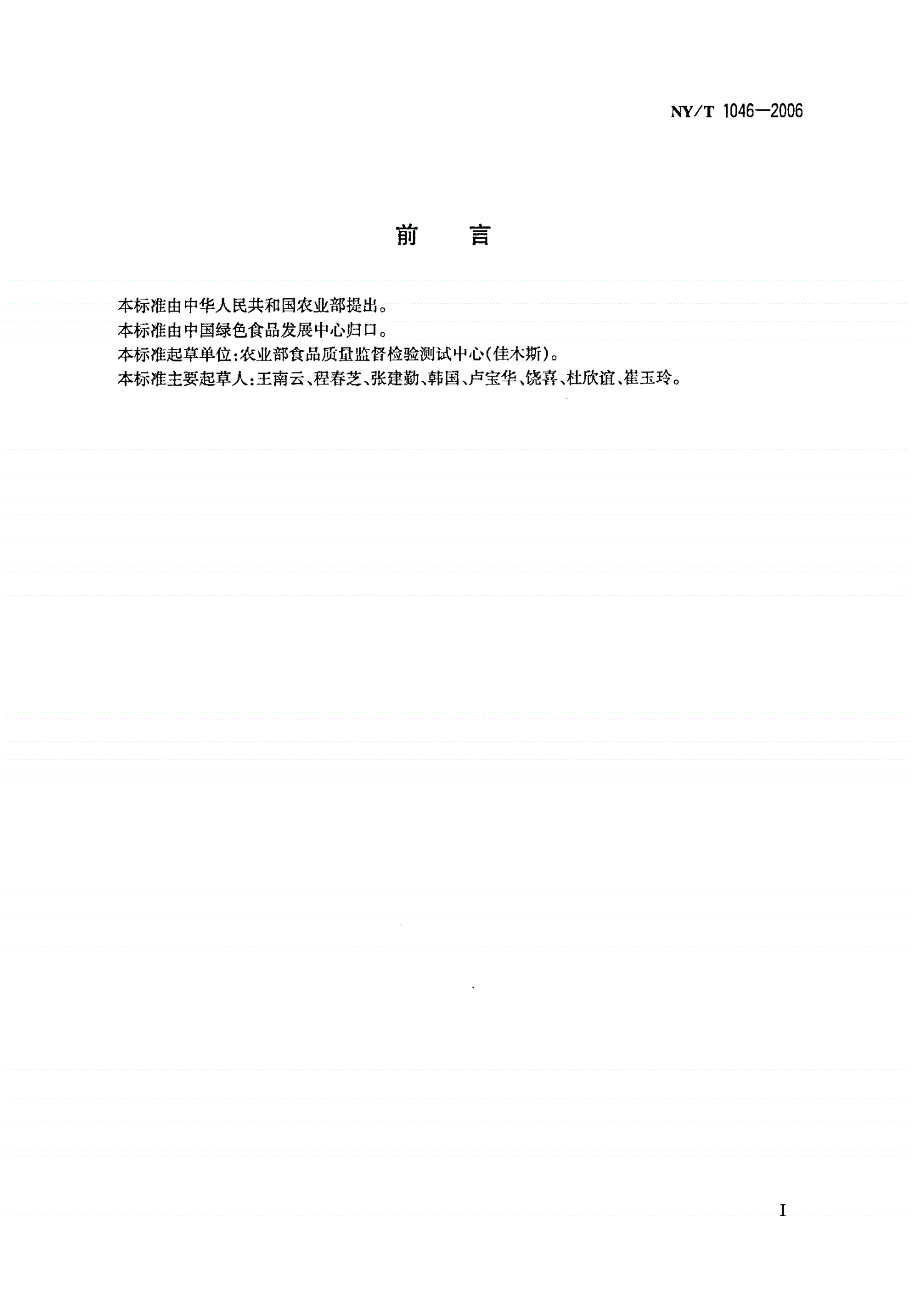 NY/T 1046—2006

前　言

本标准由中华人民共和国农业部提出。
本标准由中国绿色食品发展中心归口。
本标准起草单位:农业部食品质量监督检验测试中心(佳木斯)。
本标准主要起草人:王南云、程春芝、张建勤、韩国、卢宝华、饶喜、杜欣谊、崔玉玲。

I